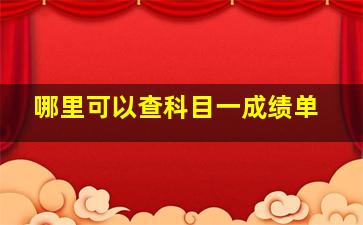 哪里可以查科目一成绩单